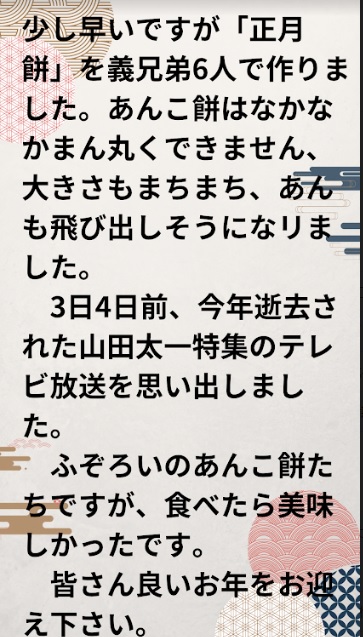 少し早いですが「正月餅」を義兄弟6人で作りました。あんこ餅はなかなかまん丸くできません、大きさもまちまち、あんも飛び出しそうになりました。

3日4日前、今年逝去された山田太一特集のテレビ放送を思い出しました。

ふぞろいのあんこ餅たちですが、食べたら美味しかったです。

皆さん良いお年をお迎え下さい。